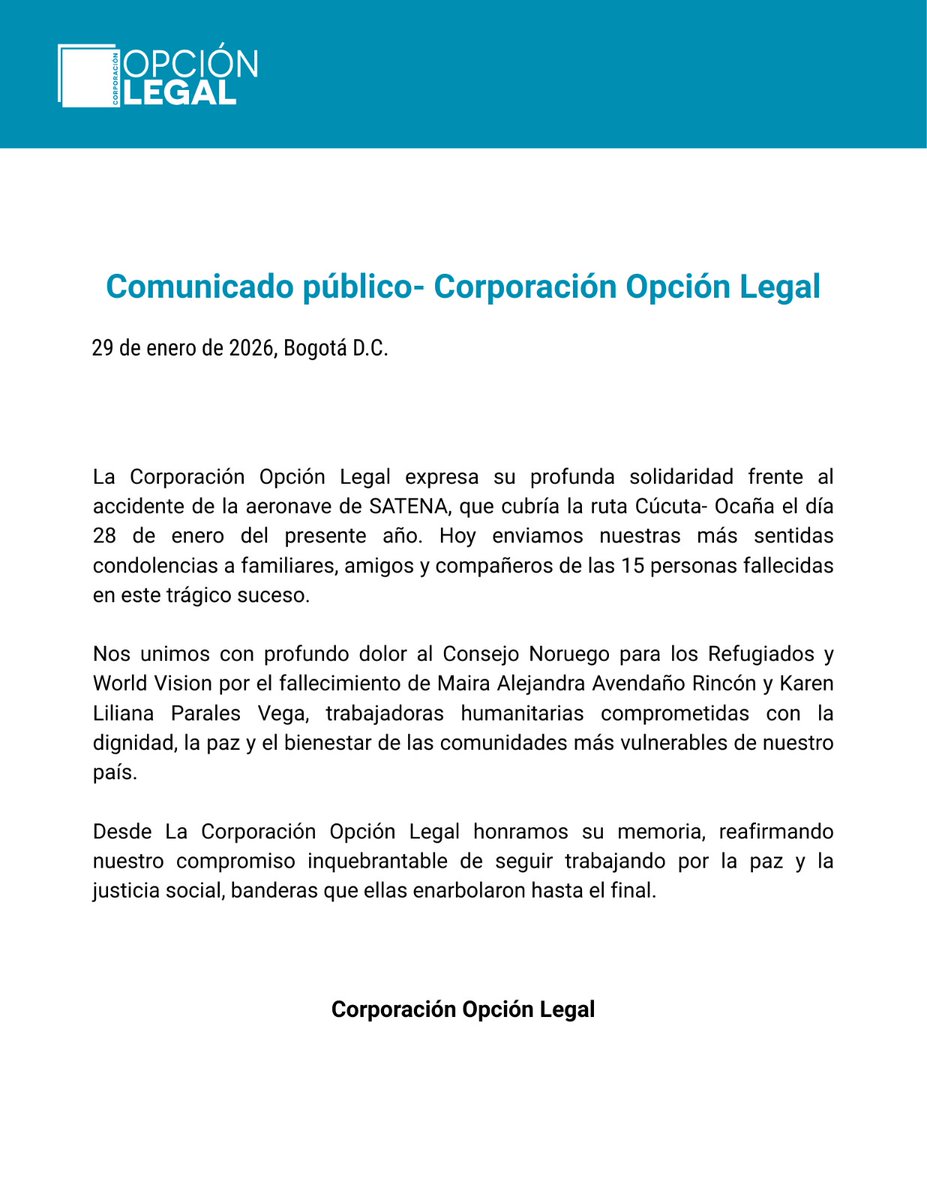 CORPORACIÓN OPCIÓN LEGAL

Comunicado público- Corporación Opción Legal

29 de enero de 2026, Bogotá D.C.

La Corporación Opción Legal expresa su profunda solidaridad frente al accidente de la aeronave de SATENA, que cubría la ruta Cúcuta- Ocaña el día 28 de enero del presente año. Hoy enviamos nuestras más sentidas condolencias a familiares, amigos y compañeros de las 15 personas fallecidas en este trágico suceso.

Nos unimos con profundo dolor al Consejo Noruego para los Refugiados y World Vision por el fallecimiento de Maira Alejandra Avendaño Rincón y Karen Liliana Parales Vega, trabajadoras humanitarias comprometidas con la dignidad, la paz y el bienestar de las comunidades más vulnerables de nuestro país.

Desde La Corporación Opción Legal honramos su memoria, reafirmando nuestro compromiso inquebrantable de seguir trabajando por la paz y la justicia social, banderas que ellas enarbolaron hasta el final.

Corporación Opción Legal